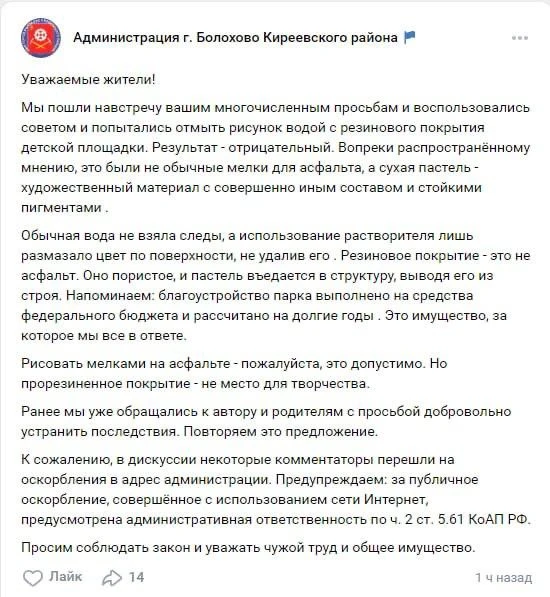 Администрация г. Болохово Киреевского района

Уважаемые жители!

Мы пошли навстречу вашим многочисленным просьбам и воспользовались советом и попытались отмыть рисунок водой с резинового покрытия детской площадки. Результат - отрицательный. Вопреки распространённому мнению, это были не обычные мелки для асфальта, а сухая пастель - художественный материал с совершенно иным составом и стойкими пигментами .

Обычная вода не взяла следы, а использование растворителя лишь размазало цвет по поверхности, не удалив его . Резиновое покрытие - это не асфальт. Оно пористое, и пастель въедается в структуру, выводя его из строя. Напоминаем: благоустройство парка выполнено на средства федерального бюджета и рассчитано на долгие годы . Это имущество, за которое мы все в ответе.

Рисовать мелками на асфальте - пожалуйста, это допустимо. Но прорезиненное покрытие - не место для творчества.

Ранее мы уже обращались к автору и родителям с просьбой добровольно устранить последствия. Повторяем это предложение.

К сожалению, в дискуссии некоторые комментаторы перешли на оскорбления в адрес администрации. Предупреждаем: за публичное оскорбление, совершённое с использованием сети Интернет, предусмотрена административная ответственность по ч. 2 ст. 5.61 КоАП РФ.

Просим соблюдать закон и уважать чужой труд и общее имущество.

Лайк 14 1 ч назад